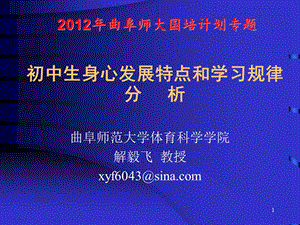 2012年曲阜师大国培计划专题

初中生身心发展特点和学习规律分　析

曲阜师范大学体育科学学院
解毅飞　教授
xyf6043@sina.com

1